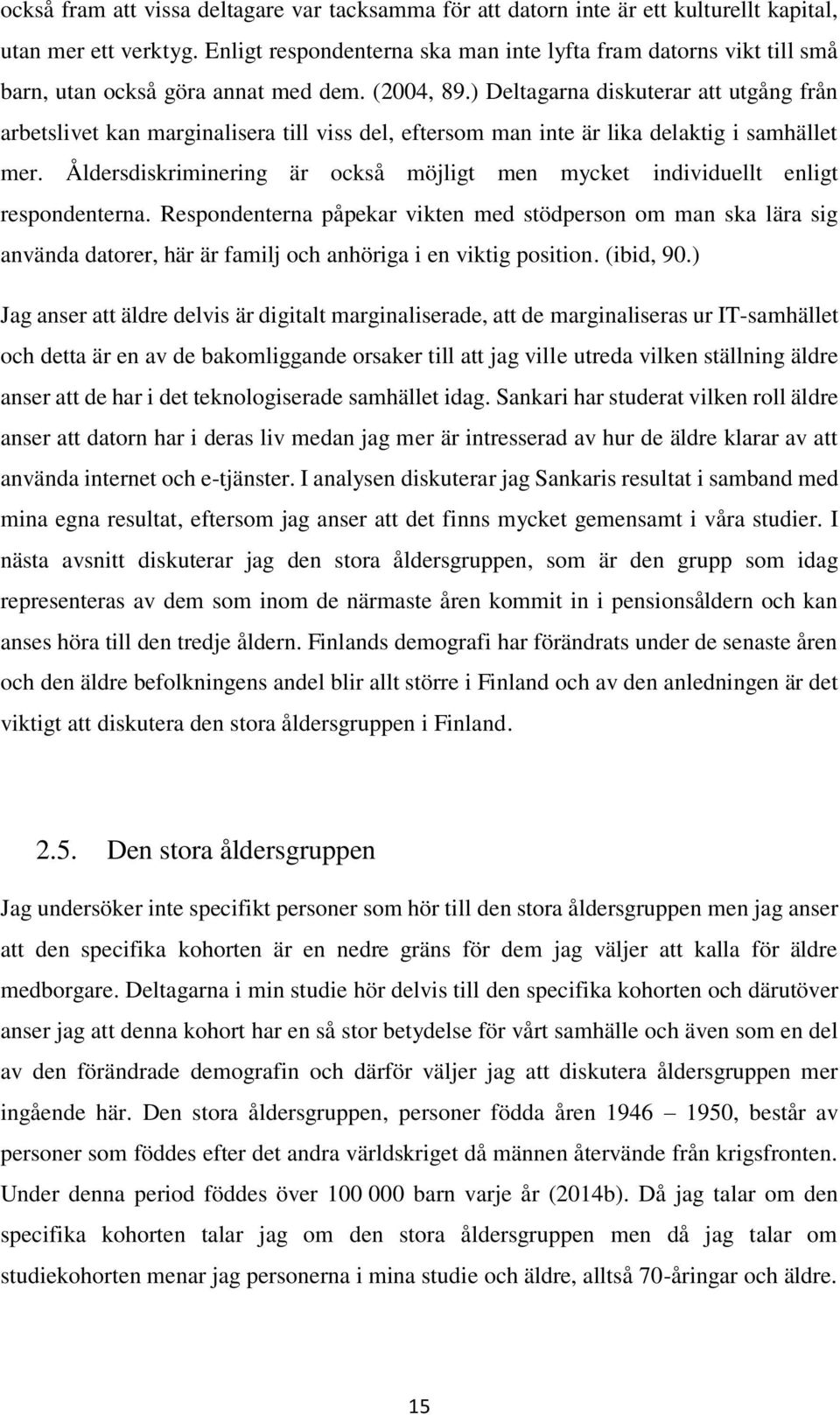 också fram att vissa deltagare var tacksamma för att datorn inte är ett kulturellt kapital, utan mer ett verktyg. Enligt respondenterna ska man inte lyfta fram datorns vikt till små barn, utan också göra annat med dem. (2004, 89.) Deltagarna diskuterar att utgång från arbetslivet kan marginalisera till viss del, eftersom man inte är lika delaktig i samhället mer. Åldersdiskriminering är också möjligt men mycket individuellt enligt respondenterna. Respondenterna påpekar vikten med stödperson om man ska lära sig använda datorer, här är familj och anhöriga i en viktig position. (ibid, 90.)

Jag anser att äldre delvis är digitalt marginaliserade, att de marginaliseras ur IT-samhället och detta är en av de bakomliggande orsaker till att jag ville utreda vilken ställning äldre anser att de har i det teknologiserade samhället idag. Sankari har studerat vilken roll äldre anser att datorn har i deras liv medan jag mer är intresserad av hur de äldre klarar av att använda internet och e-tjänster. I analysen diskuterar jag Sankaris resultat i samband med mina egna resultat, eftersom jag anser att det finns mycket gemensamt i våra studier. I nästa avsnitt diskuterar jag den stora åldersgruppen, som är den grupp som idag representeras av dem som inom de närmaste åren kommit in i pensionsåldern och kan anses höra till den tredje åldern. Finlands demografi har förändrats under de senaste åren och den äldre befolkningens andel blir allt större i Finland och av den anledningen är det viktigt att diskutera den stora åldersgruppen i Finland.

2.5. Den stora åldersgruppen

Jag undersöker inte specifikt personer som hör till den stora åldersgruppen men jag anser att den specifika kohorten är en nedre gräns för dem jag väljer att kalla för äldre medborgare. Deltagarna i min studie hör delvis till den specifika kohorten och därutöver anser jag att denna kohort har en så stor betydelse för vårt samhälle och även som en del av den förändrade demografin och därför väljer jag att diskutera åldersgruppen mer ingående här. Den stora åldersgruppen, personer födda åren 1946 – 1950, består av personer som föddes efter det andra världskriget då männen återvände från krigsfronten. Under denna period föddes över 100 000 barn varje år (2014b). Då jag talar om den specifika kohorten talar jag om den stora åldersgruppen men då jag talar om studiekohorten menar jag personerna i mina studie och äldre, alltså 70-åringar och äldre.

15